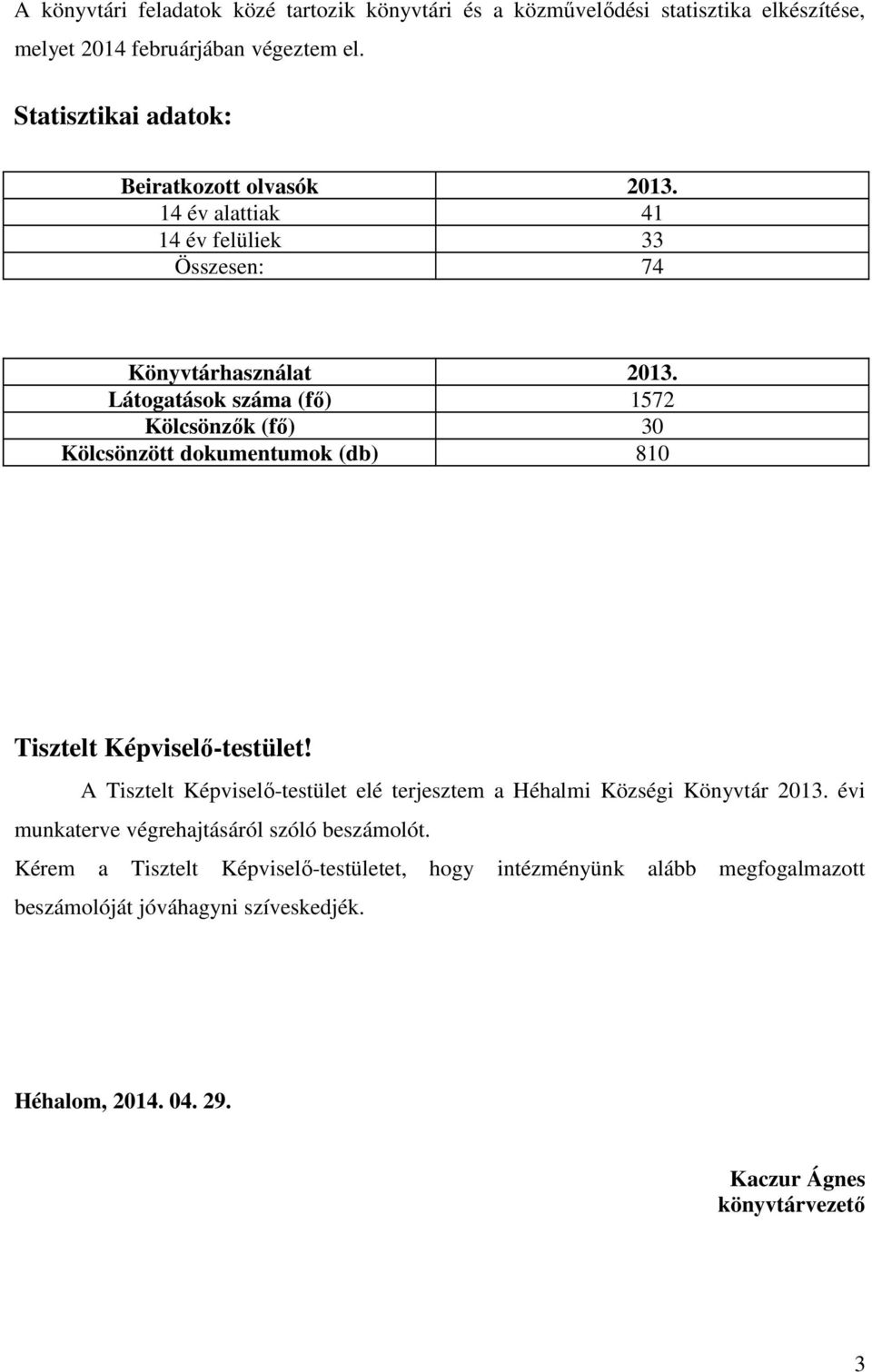 A könyvtári feladatok közé tartozik könyvtári és a közművelődési statisztika elkészítése, melyet 2014 februárjában végeztem el.

Statisztikai adatok:

| Beiratkozott olvasók | 2013. |
|---|---|
| 14 év alattiak | 41 |
| 14 év felüliek | 33 |
| Összesen: | 74 |

| Könyvtárhasználat | 2013. |
|---|---|
| Látogatások száma (fő) | 1572 |
| Kölcsönzők (fő) | 30 |
| Kölcsönzött dokumentumok (db) | 810 |

Tisztelt Képviselő-testület!

A Tisztelt Képviselő-testület elé terjesztem a Héhalmi Községi Könyvtár 2013. évi munkaterve végrehajtásáról szóló beszámolót.

Kérem a Tisztelt Képviselő-testületet, hogy intézményünk alább megfogalmazott beszámolóját jóváhagyni szíveskedjék.

Héhalom, 2014. 04. 29.

Kaczur Ágnes
könyvtárvezető

3